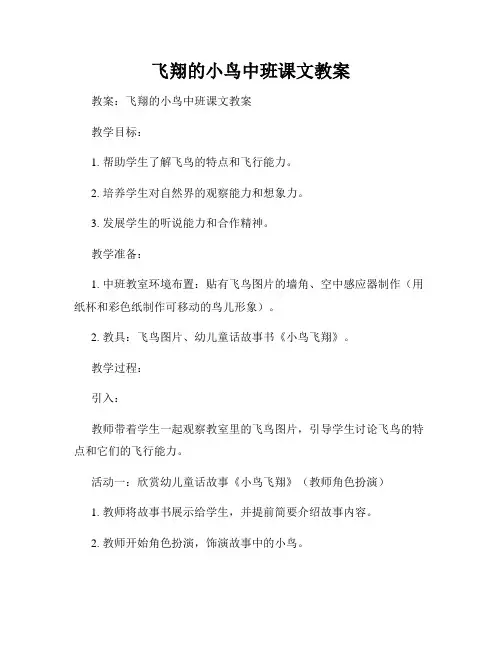 飞翔的小鸟中班课文教案

教案：飞翔的小鸟中班课文教案

教学目标：

1. 帮助学生了解飞鸟的特点和飞行能力。

2. 培养学生对自然界的观察能力和想象力。

3. 发展学生的听说能力和合作精神。

教学准备：

1. 中班教室环境布置：贴有飞鸟图片的墙角、空中感应器制作（用纸杯和彩色纸制作可移动的鸟儿形象）。

2. 教具：飞鸟图片、幼儿童话故事书《小鸟飞翔》。

教学过程：

引入：

教师带着学生一起观察教室里的飞鸟图片，引导学生讨论飞鸟的特点和它们的飞行能力。

活动一：欣赏幼儿童话故事《小鸟飞翔》（教师角色扮演）

1. 教师将故事书展示给学生，并提前简要介绍故事内容。

2. 教师开始角色扮演，饰演故事中的小鸟。